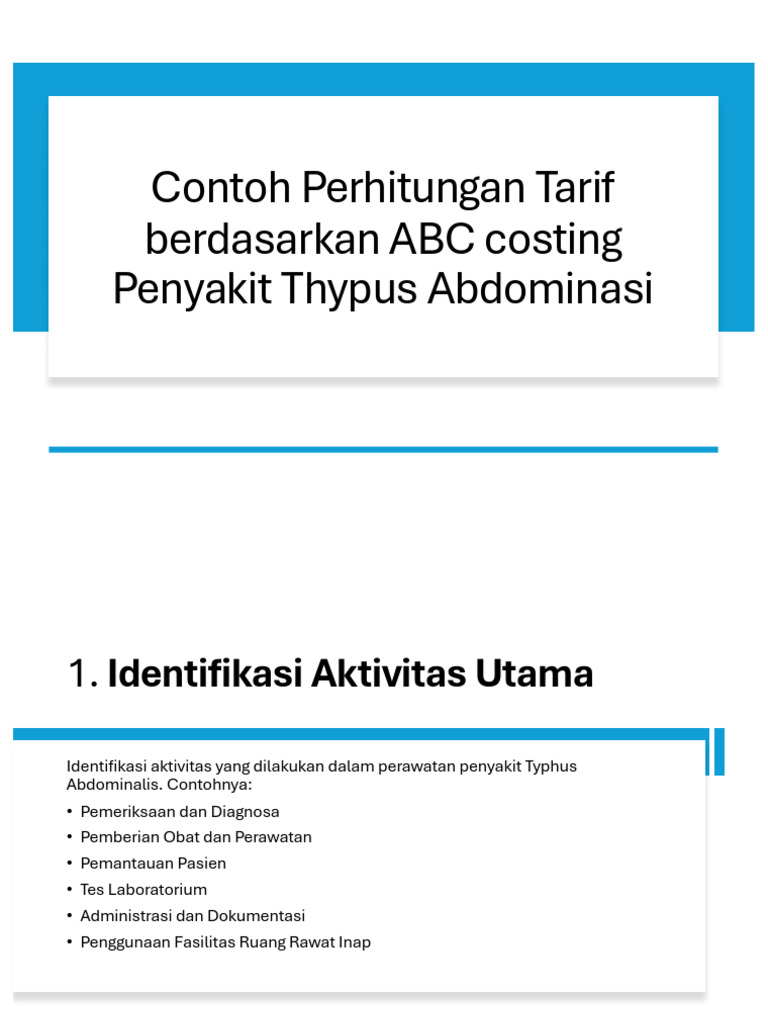 Contoh Perhitungan Tarif berdasarkan ABC costing Penyakit Thypus Abdominasi

1. Identifikasi Aktivitas Utama

Identifikasi aktivitas yang dilakukan dalam perawatan penyakit Typhus Abdominalis. Contohnya:

• Pemeriksaan dan Diagnosa
• Pemberian Obat dan Perawatan
• Pemantauan Pasien
• Tes Laboratorium
• Administrasi dan Dokumentasi
• Penggunaan Fasilitas Ruang Rawat Inap